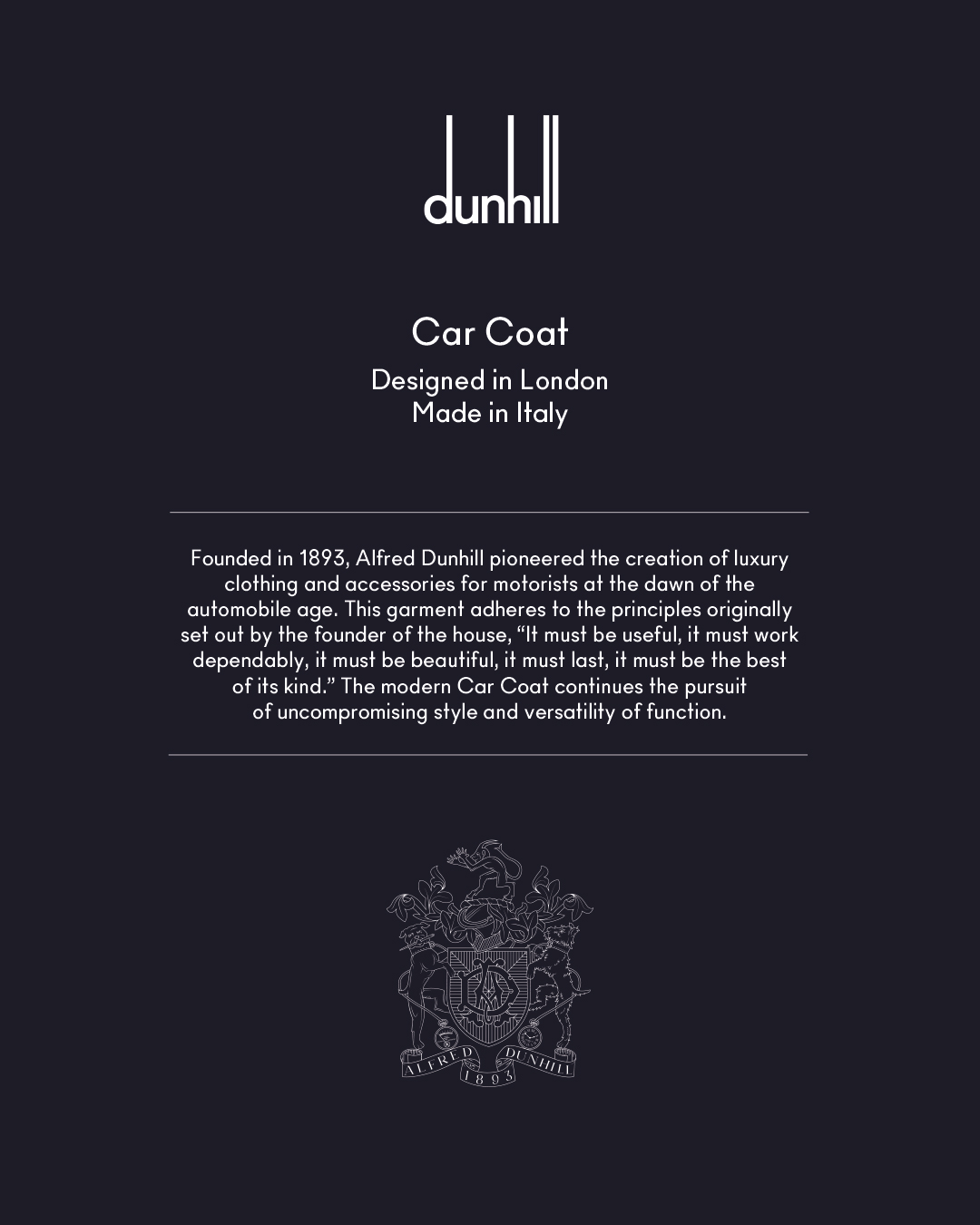 dunhill

Car Coat

Designed in London
Made in Italy

Founded in 1893, Alfred Dunhill pioneered the creation of luxury clothing and accessories for motorists at the dawn of the automobile age. This garment adheres to the principles originally set out by the founder of the house, "It must be useful, it must work dependably, it must be beautiful, it must last, it must be the best of its kind." The modern Car Coat continues the pursuit of uncompromising style and versatility of function.

ALFRED DUNHILL
1893